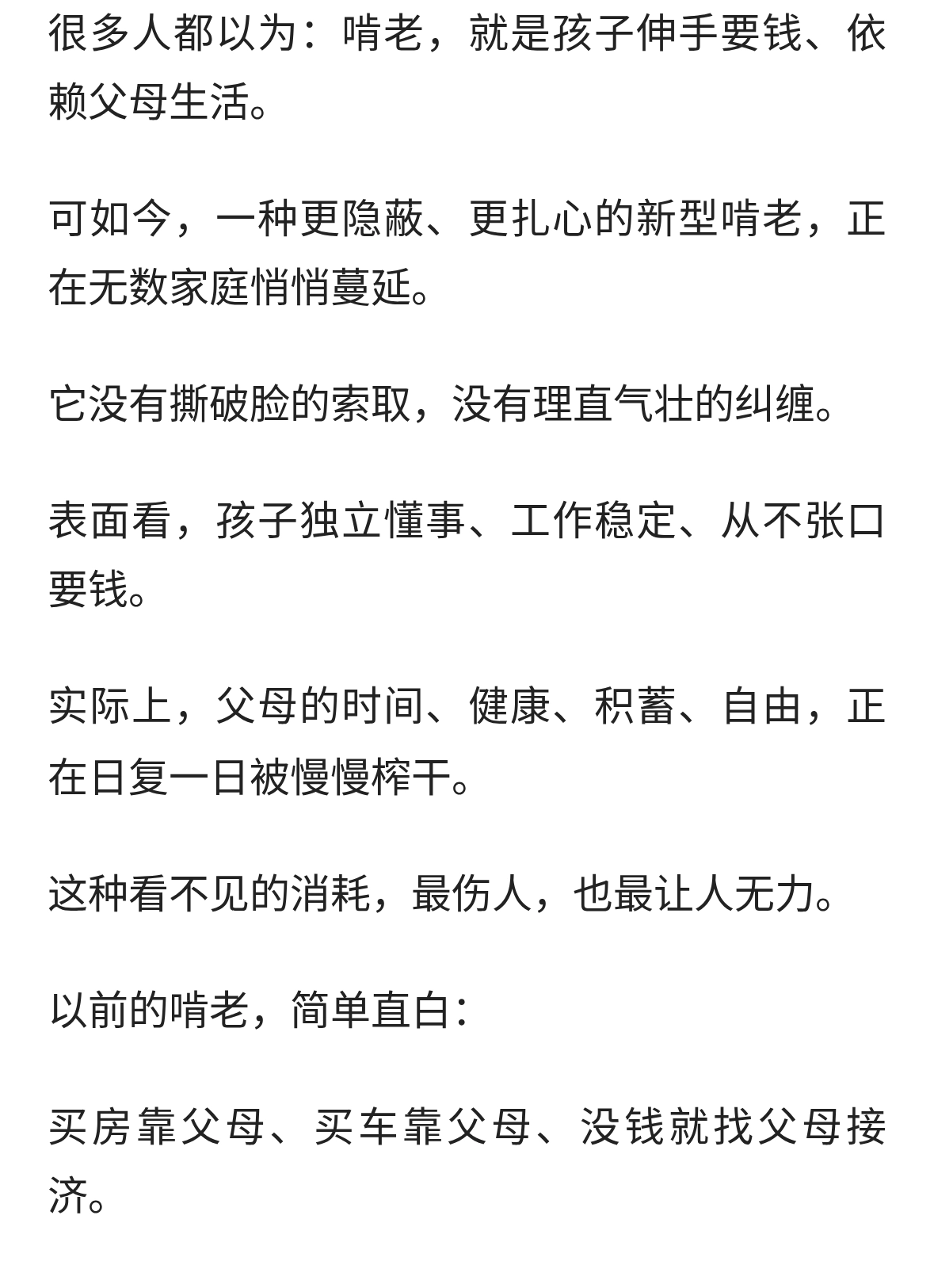 很多人都以为：啃老，就是孩子伸手要钱、依赖父母生活。

可如今，一种更隐蔽、更扎心的新型啃老，正在无数家庭悄悄蔓延。

它没有撕破脸的索取，没有理直气壮的纠缠。

表面看，孩子独立懂事、工作稳定、从不张口要钱。

实际上，父母的时间、健康、积蓄、自由，正在日复一日被慢慢榨干。

这种看不见的消耗，最伤人，也最让人无力。

以前的啃老，简单直白：

买房靠父母、买车靠父母、没钱就找父母接济。